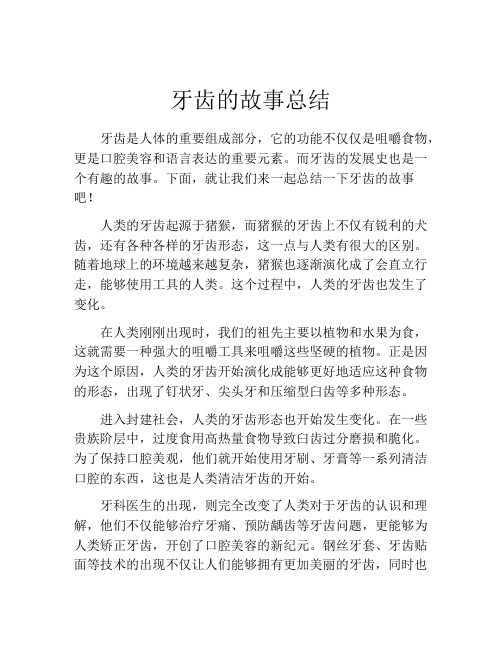 牙齿的故事总结

牙齿是人体的重要组成部分，它的功能不仅仅是咀嚼食物，更是口腔美容和语言表达的重要元素。而牙齿的发展史也是一个有趣的故事。下面，就让我们来一起总结一下牙齿的故事吧！

人类的牙齿起源于猪猴，而猪猴的牙齿上不仅有锐利的犬齿，还有各种各样的牙齿形态，这一点与人类有很大的区别。随着地球上的环境越来越复杂，猪猴也逐渐演化成了会直立行走，能够使用工具的人类。这个过程中，人类的牙齿也发生了变化。

在人类刚刚出现时，我们的祖先主要以植物和水果为食，这就需要一种强大的咀嚼工具来咀嚼这些坚硬的植物。正是因为这个原因，人类的牙齿开始演化成能够更好地适应这种食物的形态，出现了钉状牙、尖头牙和压缩型臼齿等多种形态。

进入封建社会，人类的牙齿形态也开始发生变化。在一些贵族阶层中，过度食用高热量食物导致臼齿过分磨损和脆化。为了保持口腔美观，他们就开始使用牙刷、牙膏等一系列清洁口腔的东西，这也是人类清洁牙齿的开始。

牙科医生的出现，则完全改变了人类对于牙齿的认识和理解，他们不仅能够治疗牙痛、预防龋齿等牙齿问题，更能够为人类矫正牙齿，开创了口腔美容的新纪元。钢丝牙套、牙齿贴面等技术的出现不仅让人们能够拥有更加美丽的牙齿，同时也